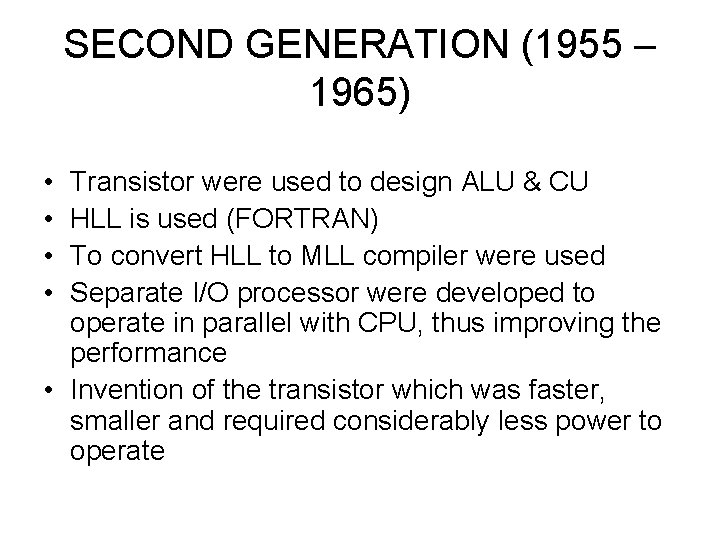 SECOND GENERATION (1955 – 1965)

• Transistor were used to design ALU & CU
• HLL is used (FORTRAN)
• To convert HLL to MLL compiler were used
• Separate I/O processor were developed to operate in parallel with CPU, thus improving the performance
• Invention of the transistor which was faster, smaller and required considerably less power to operate